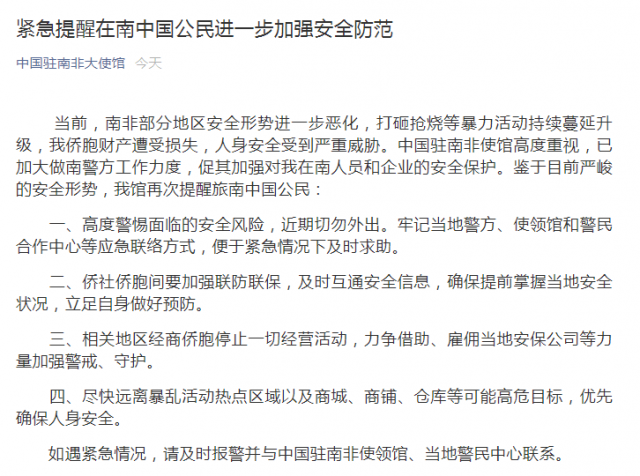 紧急提醒在南中国公民进一步加强安全防范

中国驻南非大使馆 今天

当前，南非部分地区安全形势进一步恶化，打砸抢烧等暴力活动持续蔓延升级，我侨胞财产遭受损失，人身安全受到严重威胁。中国驻南非使馆高度重视，已加大做南警方工作力度，促其加强对我在南人员和企业的安全保护。鉴于目前严峻的安全形势，我馆再次提醒旅南中国公民：

一、高度警惕面临的安全风险，近期切勿外出。牢记当地警方、使领馆和警民合作中心等应急联络方式，便于紧急情况下及时求助。

二、侨社侨胞间要加强联防联保，及时互通安全信息，确保提前掌握当地安全状况，立足自身做好预防。

三、相关地区经商侨胞停止一切经营活动，力争借助、雇佣当地安保公司等力量加强警戒、守护。

四、尽快远离暴乱活动热点区域以及商城、商铺、仓库等可能高危目标，优先确保人身安全。

如遇紧急情况，请及时报警并与中国驻南非使领馆、当地警民中心联系。